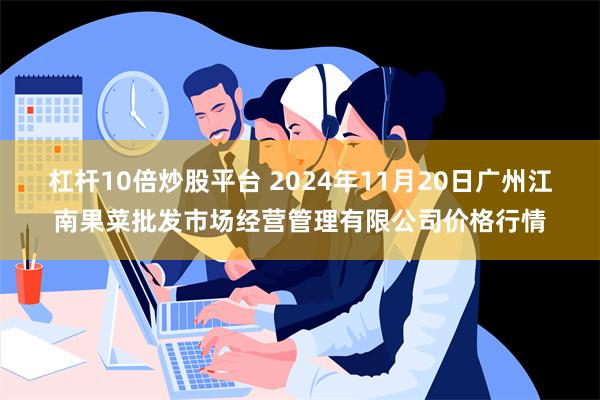 杠杆10倍炒股平台 2024年11月20日广州江南果菜批发市场经营管理有限公司价格行情